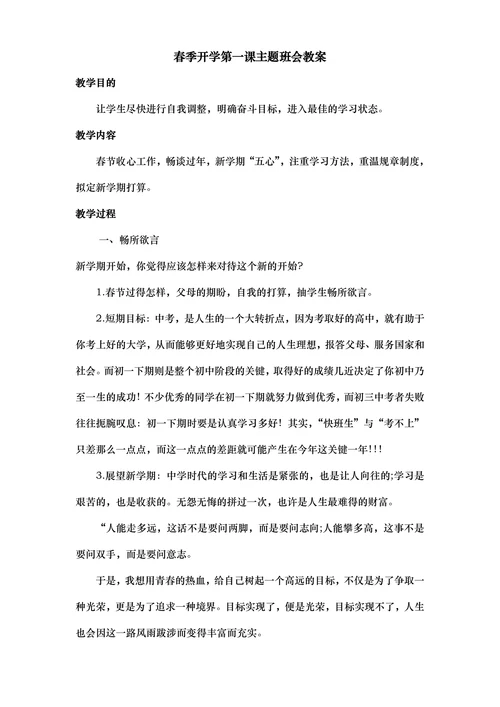 春季开学第一课主题班会教案

教学目的

让学生尽快进行自我调整，明确奋斗目标，进入最佳的学习状态。

教学内容

春节收心工作，畅谈过年，新学期“五心”，注重学习方法，重温规章制度，拟定新学期打算。

教学过程

一、畅所欲言

新学期开始，你觉得应该怎样来对待这个新的开始?

1.春节过得怎样，父母的期盼，自我的打算，抽学生畅所欲言。

2.短期目标：中考，是人生的一个大转折点，因为考取好的高中，就有助于你考上好的大学，从而能够更好地实现自己的人生理想，报答父母、服务国家和社会。而初一下期则是整个初中阶段的关键，取得好的成绩几近决定了你初中乃至一生的成功！不少优秀的同学在初一下期就努力做到优秀，而初三中考者失败往往扼腕叹息：初一下期时要是认真学习多好！其实，“快班生”与“考不上”只差那么一点点，而这一点点的差距就可能产生在今年这关键一年!!!

3.展望新学期：中学时代的学习和生活是紧张的，也是让人向往的;学习是艰苦的，也是收获的。无怨无悔的拼过一次，也许是人生最难得的财富。

“人能走多远，这话不是要问两脚，而是要问志向;人能攀多高，这事不是要问双手，而是要问意志。

于是，我想用青春的热血，给自己树起一个高远的目标，不仅是为了争取一种光荣，更是为了追求一种境界。目标实现了，便是光荣，目标实现不了，人生也会因这一路风雨跋涉而变得丰富而充实。